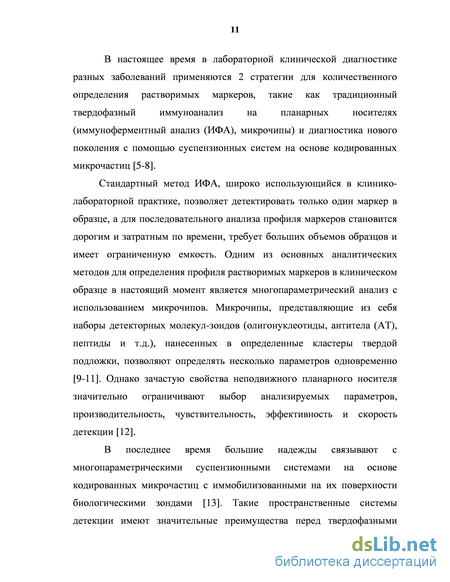 11

В настоящее время в лабораторной клинической диагностике разных заболеваний применяются 2 стратегии для количественного определения растворимых маркеров, такие как традиционный твердофазный иммуноанализ на планарных носителях (иммуноферментный анализ (ИФА), микрочипы) и диагностика нового поколения с помощью суспензионных систем на основе кодированных микрочастиц [5-8].

Стандартный метод ИФА, широко использующийся в клинико-лабораторной практике, позволяет детектировать только один маркер в образце, а для последовательного анализа профиля маркеров становится дорогим и затратным по времени, требует больших объемов образцов и имеет ограниченную емкость. Одним из основных аналитических методов для определения профиля растворимых маркеров в клиническом образце в настоящий момент является многопараметрический анализ с использованием микрочипов. Микрочипы, представляющие из себя наборы детекторных молекул-зондов (олигонуклеотиды, антитела (АТ), пептиды и т.д.), нанесенных в определенные кластеры твердой подложки, позволяют определять несколько параметров одновременно [9-11]. Однако зачастую свойства неподвижного планарного носителя значительно ограничивают выбор анализируемых параметров, производительность, чувствительность, эффективность и скорость детекции [12].

В последнее время большие надежды связывают с многопараметрическими суспензионными системами на основе кодированных микрочастиц с иммобилизованными на их поверхности биологическими зондами [13]. Такие пространственные системы детекции имеют значительные преимущества перед твердофазными

dsLib.net
библиотека диссертаций